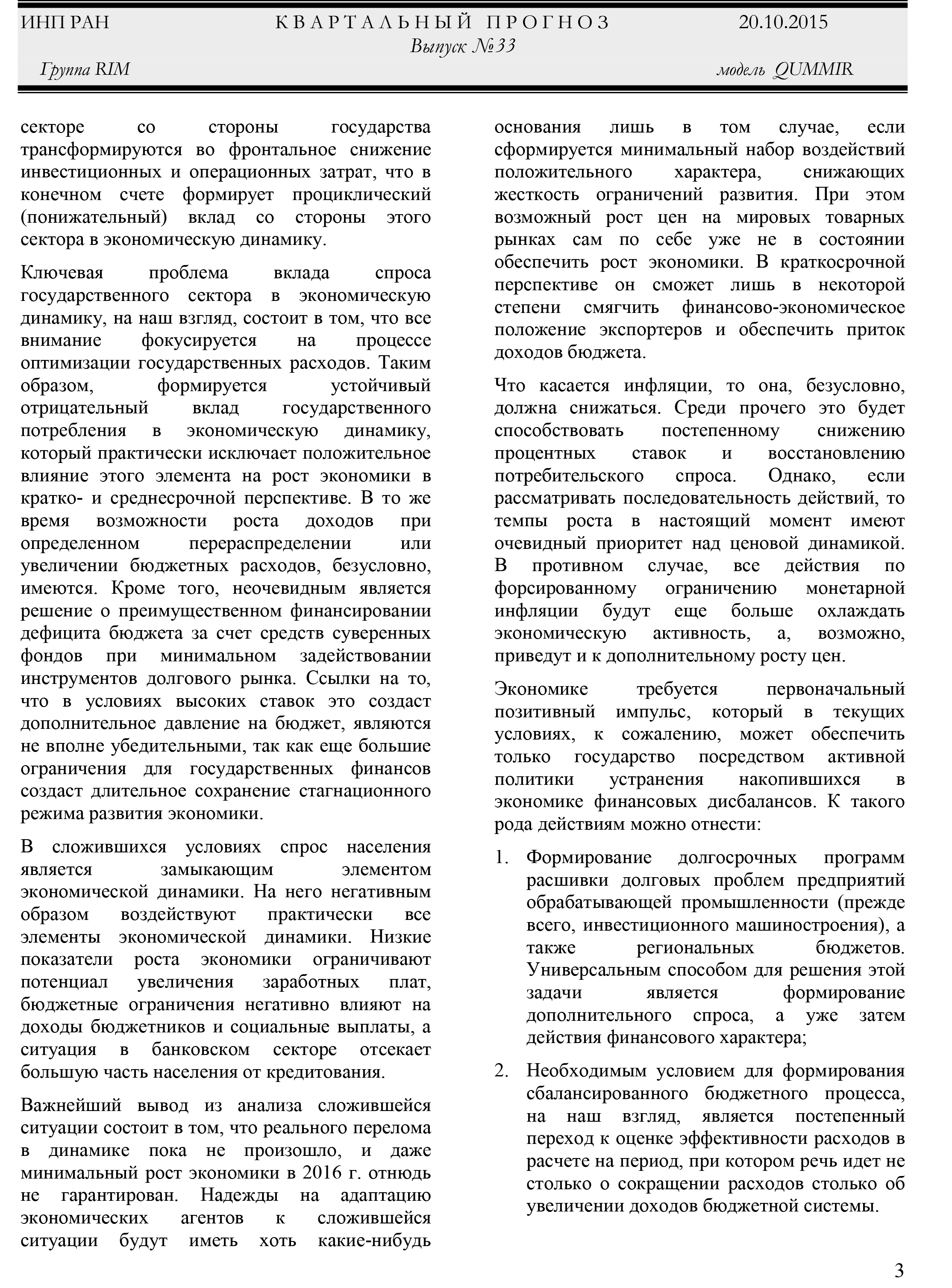 ИНП РАН КВАРТАЛЬНЫЙ ПРОГНОЗ 20.10.2015
Выпуск №33
Группа RIM модель QUMMIR

секторе со стороны государства трансформируются во фронтальное снижение инвестиционных и операционных затрат, что в конечном счете формирует проциклический (понижательный) вклад со стороны этого сектора в экономическую динамику.

Ключевая проблема вклада спроса государственного сектора в экономическую динамику, на наш взгляд, состоит в том, что все внимание фокусируется на процессе оптимизации государственных расходов. Таким образом, формируется устойчивый отрицательный вклад государственного потребления в экономическую динамику, который практически исключает положительное влияние этого элемента на рост экономики в кратко- и среднесрочной перспективе. В то же время возможности роста доходов при определенном перераспределении или увеличении бюджетных расходов, безусловно, имеются. Кроме того, неочевидным является решение о преимущественном финансировании дефицита бюджета за счет средств суверенных фондов при минимальном задействовании инструментов долгового рынка. Ссылки на то, что в условиях высоких ставок это создаст дополнительное давление на бюджет, являются не вполне убедительными, так как еще большие ограничения для государственных финансов создаст длительное сохранение стагнационного режима развития экономики.

В сложившихся условиях спрос населения является замыкающим элементом экономической динамики. На него негативным образом воздействуют практически все элементы экономической динамики. Низкие показатели роста экономики ограничивают потенциал увеличения заработных плат, бюджетные ограничения негативно влияют на доходы бюджетников и социальные выплаты, а ситуация в банковском секторе отсекает большую часть населения от кредитования.

Важнейший вывод из анализа сложившейся ситуации состоит в том, что реального перелома в динамике пока не произошло, и даже минимальный рост экономики в 2016 г. отнюдь не гарантирован. Надежды на адаптацию экономических агентов к сложившейся ситуации будут иметь хоть какие-нибудь основания лишь в том случае, если сформируется минимальный набор воздействий положительного характера, снижающих жесткость ограничений развития. При этом возможный рост цен на мировых товарных рынках сам по себе уже не в состоянии обеспечить рост экономики. В краткосрочной перспективе он сможет лишь в некоторой степени смягчить финансово-экономическое положение экспортеров и обеспечить приток доходов бюджета.

Что касается инфляции, то она, безусловно, должна снижаться. Среди прочего это будет способствовать постепенному снижению процентных ставок и восстановлению потребительского спроса. Однако, если рассматривать последовательность действий, то темпы роста в настоящий момент имеют очевидный приоритет над ценовой динамикой. В противном случае, все действия по форсированному ограничению монетарной инфляции будут еще больше охлаждать экономическую активность, а, возможно, приведут и к дополнительному росту цен.

Экономике требуется первоначальный позитивный импульс, который в текущих условиях, к сожалению, может обеспечить только государство посредством активной политики устранения накопившихся в экономике финансовых дисбалансов. К такого рода действиям можно отнести:

1. Формирование долгосрочных программ расшивки долговых проблем предприятий обрабатывающей промышленности (прежде всего, инвестиционного машиностроения), а также региональных бюджетов. Универсальным способом для решения этой задачи является формирование дополнительного спроса, а уже затем действия финансового характера;

2. Необходимым условием для формирования сбалансированного бюджетного процесса, на наш взгляд, является постепенный переход к оценке эффективности расходов в расчете на период, при котором речь идет не столько о сокращении расходов столько об увеличении доходов бюджетной системы.

3